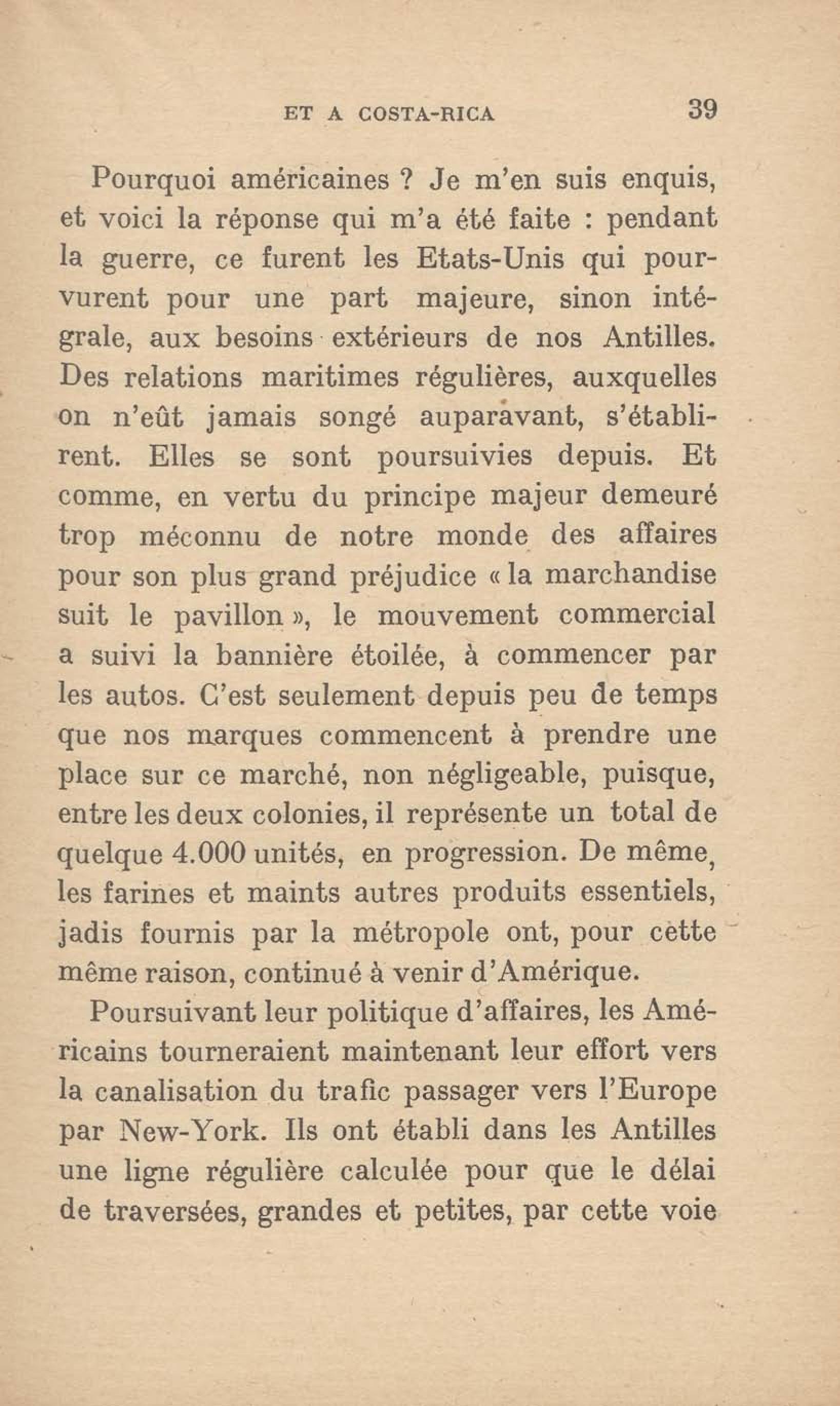 ET A COSTA-RICA 39

Pourquoi américaines ? Je m'en suis enquis, et voici la réponse qui m'a été faite : pendant la guerre, ce furent les Etats-Unis qui pourvurent pour une part majeure, sinon intégrale, aux besoins extérieurs de nos Antilles. Des relations maritimes régulières, auxquelles on n'eût jamais songé auparavant, s'établirent. Elles se sont poursuivies depuis. Et comme, en vertu du principe majeur demeuré trop méconnu de notre monde des affaires pour son plus grand préjudice « la marchandise suit le pavillon », le mouvement commercial a suivi la bannière étoilée, à commencer par les autos. C'est seulement depuis peu de temps que nos marques commencent à prendre une place sur ce marché, non négligeable, puisque, entre les deux colonies, il représente un total de quelque 4.000 unités, en progression. De même, les farines et maints autres produits essentiels, jadis fournis par la métropole ont, pour cette même raison, continué à venir d'Amérique.

Poursuivant leur politique d'affaires, les Américains tourneraient maintenant leur effort vers la canalisation du trafic passager vers l'Europe par New-York. Ils ont établi dans les Antilles une ligne régulière calculée pour que le délai de traversées, grandes et petites, par cette voie